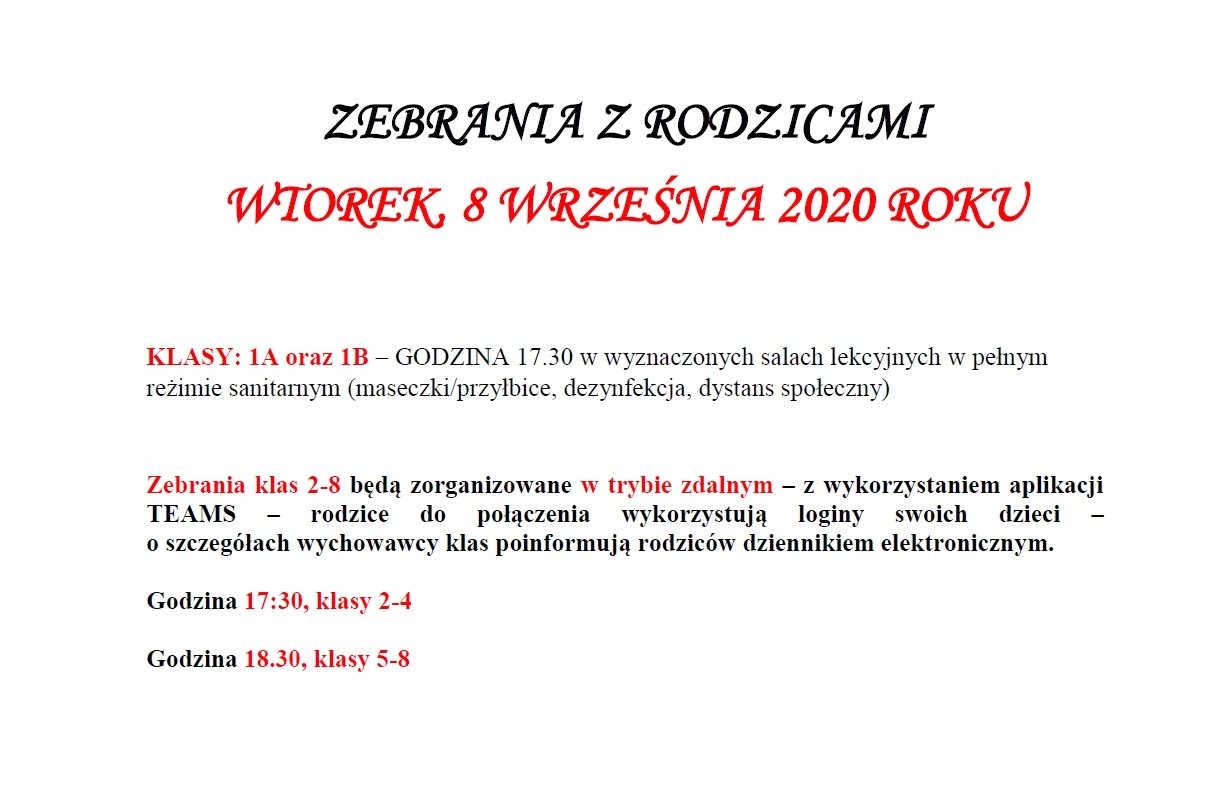 ZEBRANIA Z RODZICAMI

WTOREK, 8 WRZEŚNIA 2020 ROKU

KLASY: 1A oraz 1B – GODZINA 17.30 w wyznaczonych salach lekcyjnych w pełnym reżimie sanitarnym (maseczki/przyłbice, dezynfekcja, dystans społeczny)

Zebrania klas 2-8 będą zorganizowane w trybie zdalnym – z wykorzystaniem aplikacji TEAMS – rodzice do połączenia wykorzystują loginy swoich dzieci – o szczegółach wychowawcy klas poinformują rodziców dziennikiem elektronicznym.

Godzina 17:30, klasy 2-4

Godzina 18.30, klasy 5-8